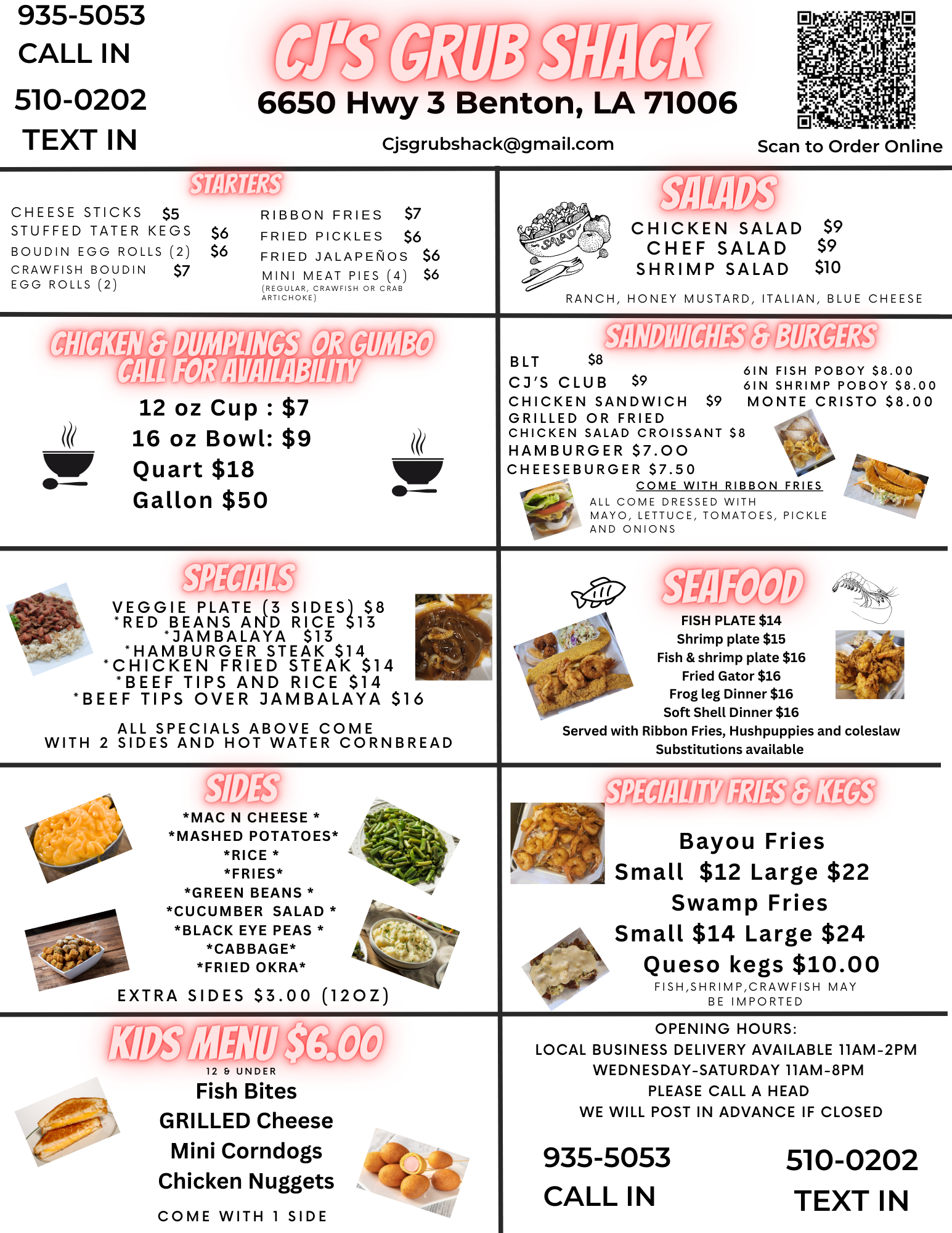 935-5053
CALL IN
510-0202
TEXT IN

CJ'S GRUB SHACK
6650 Hwy 3 Benton, LA 71006
Cjsgrubshack@gmail.com

Scan to Order Online

STARTERS
CHEESE STICKS $5
STUFFED TATER KEGS $6
BOUDIN EGG ROLLS (2) $6
CRAWFISH BOUDIN EGG ROLLS (2) $7
RIBBON FRIES $7
FRIED PICKLES $6
FRIED JALAPEÑOS $6
MINI MEAT PIES (4) $6
(REGULAR, CRAWFISH OR CRAB ARTICHOKE)

SALADS
SALAD
CHICKEN SALAD $9
CHEF SALAD $9
SHRIMP SALAD $10
RANCH, HONEY MUSTARD, ITALIAN, BLUE CHEESE

CHICKEN & DUMPLINGS OR GUMBO
CALL FOR AVAILABILITY
12 oz Cup : $7
16 oz Bowl: $9
Quart $18
Gallon $50

SANDWICHES & BURGERS
BLT $8
CJ'S CLUB $9
CHICKEN SANDWICH $9
GRILLED OR FRIED
CHICKEN SALAD CROISSANT $8
HAMBURGER $7.00
CHEESEBURGER $7.50
6IN FISH POBOY $8.00
6IN SHRIMP POBOY $8.00
MONTE CRISTO $8.00
COME WITH RIBBON FRIES
ALL COME DRESSED WITH MAYO, LETTUCE, TOMATOES, PICKLE AND ONIONS

SPECIALS
VEGGIE PLATE (3 SIDES) $8
*RED BEANS AND RICE $13
*JAMBALAYA $13
*HAMBURGER STEAK $14
*CHICKEN FRIED STEAK $14
*BEEF TIPS AND RICE $14
*BEEF TIPS OVER JAMBALAYA $16
ALL SPECIALS ABOVE COME WITH 2 SIDES AND HOT WATER CORNBREAD

SEAFOOD
FISH PLATE $14
Shrimp plate $15
Fish & shrimp plate $16
Fried Gator $16
Frog leg Dinner $16
Soft Shell Dinner $16
Served with Ribbon Fries, Hushpuppies and coleslaw
Substitutions available

SIDES
*MAC N CHEESE *
*MASHED POTATOES*
*RICE *
*FRIES*
*GREEN BEANS *
*CUCUMBER SALAD *
*BLACK EYE PEAS *
*CABBAGE*
*FRIED OKRA*
EXTRA SIDES $3.00 (12OZ)

SPECIALITY FRIES & KEGS
Bayou Fries
Small $12 Large $22
Swamp Fries
Small $14 Large $24
Queso kegs $10.00
FISH,SHRIMP,CRAWFISH MAY BE IMPORTED

KIDS MENU $6.00
12 & UNDER
Fish Bites
GRILLED Cheese
Mini Corndogs
Chicken Nuggets
COME WITH 1 SIDE

OPENING HOURS:
LOCAL BUSINESS DELIVERY AVAILABLE 11AM-2PM
WEDNESDAY-SATURDAY 11AM-8PM
PLEASE CALL A HEAD
WE WILL POST IN ADVANCE IF CLOSED

935-5053
CALL IN
510-0202
TEXT IN